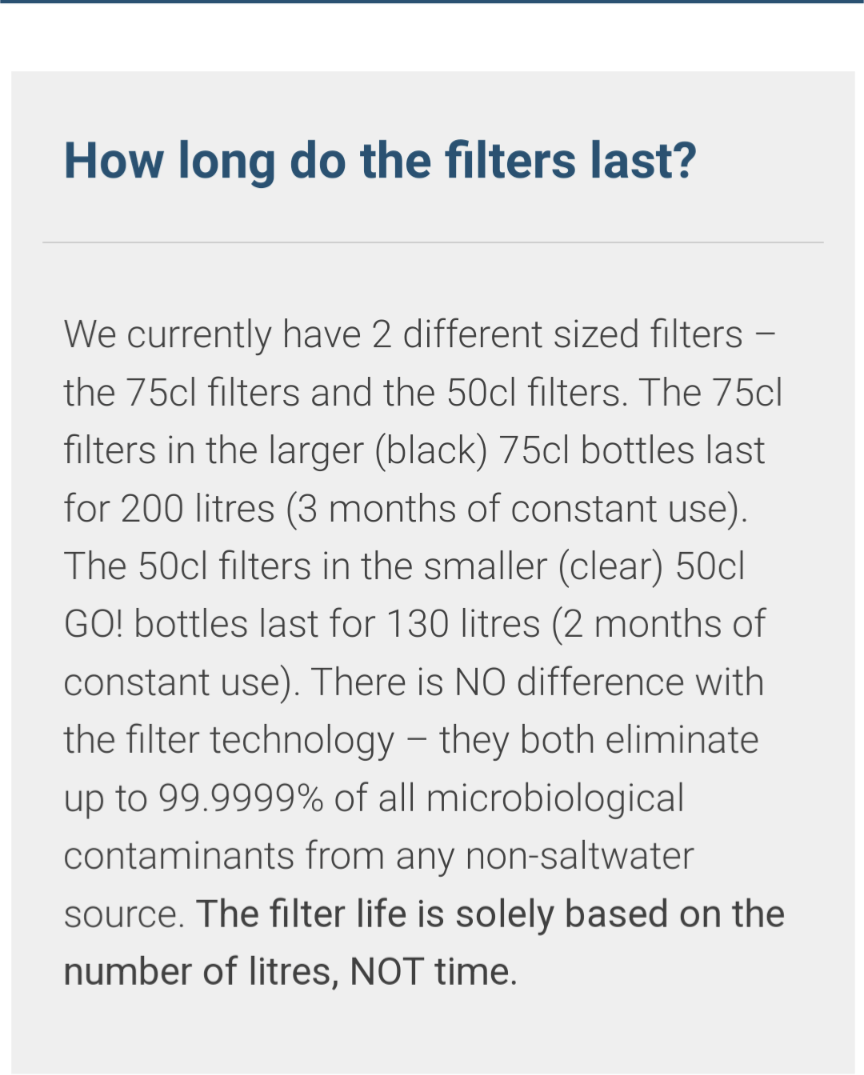 How long do the filters last?

We currently have 2 different sized filters – the 75cl filters and the 50cl filters. The 75cl filters in the larger (black) 75cl bottles last for 200 litres (3 months of constant use). The 50cl filters in the smaller (clear) 50cl GO! bottles last for 130 litres (2 months of constant use). There is NO difference with the filter technology – they both eliminate up to 99.9999% of all microbiological contaminants from any non-saltwater source. The filter life is solely based on the number of litres, NOT time.